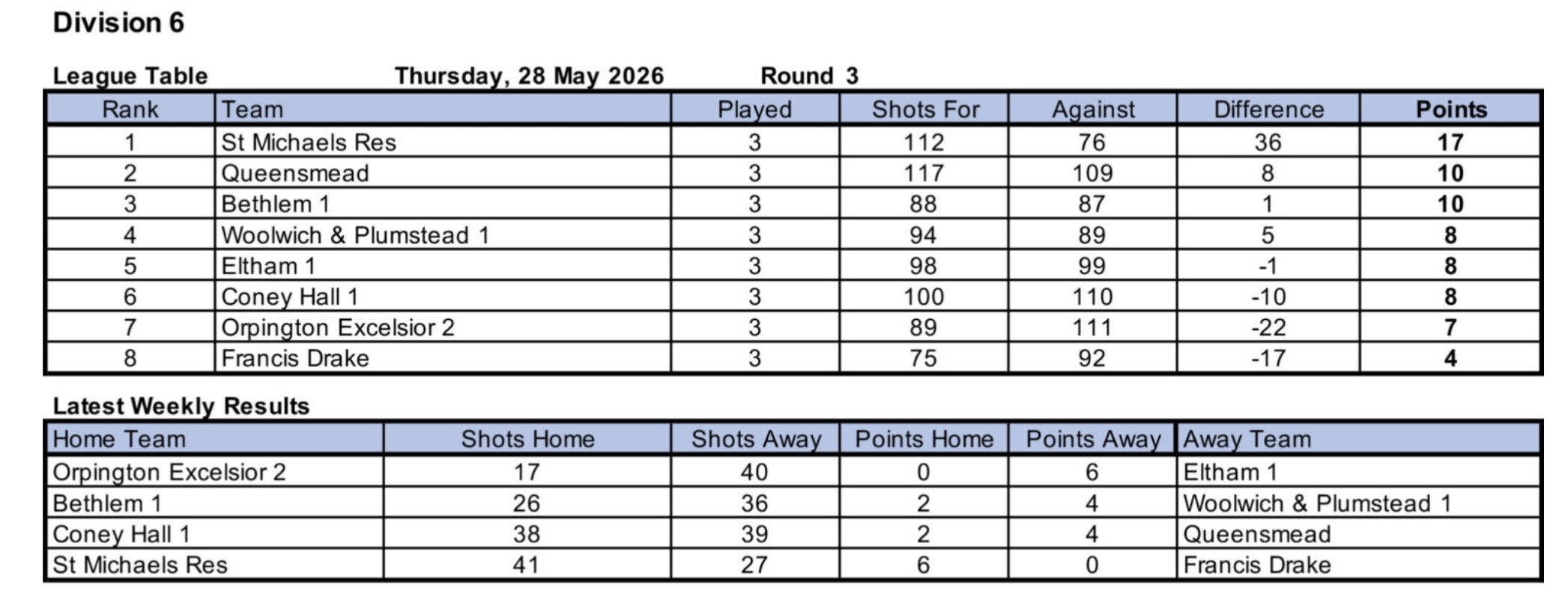 Division 6

League Table Thursday, 28 May 2026 Round 3

| Rank | Team | Played | Shots For | Against | Difference | Points |
|---|---|---|---|---|---|---|
| 1 | St Michaels Res | 3 | 112 | 76 | 36 | 17 |
| 2 | Queensmead | 3 | 117 | 109 | 8 | 10 |
| 3 | Bethlem 1 | 3 | 88 | 87 | 1 | 10 |
| 4 | Woolwich & Plumstead 1 | 3 | 94 | 89 | 5 | 8 |
| 5 | Eltham 1 | 3 | 98 | 99 | -1 | 8 |
| 6 | Coney Hall 1 | 3 | 100 | 110 | -10 | 8 |
| 7 | Orpington Excelsior 2 | 3 | 89 | 111 | -22 | 7 |
| 8 | Francis Drake | 3 | 75 | 92 | -17 | 4 |

Latest Weekly Results

| Home Team | Shots Home | Shots Away | Points Home | Points Away | Away Team |
|---|---|---|---|---|---|
| Orpington Excelsior 2 | 17 | 40 | 0 | 6 | Eltham 1 |
| Bethlem 1 | 26 | 36 | 2 | 4 | Woolwich & Plumstead 1 |
| Coney Hall 1 | 38 | 39 | 2 | 4 | Queensmead |
| St Michaels Res | 41 | 27 | 6 | 0 | Francis Drake |